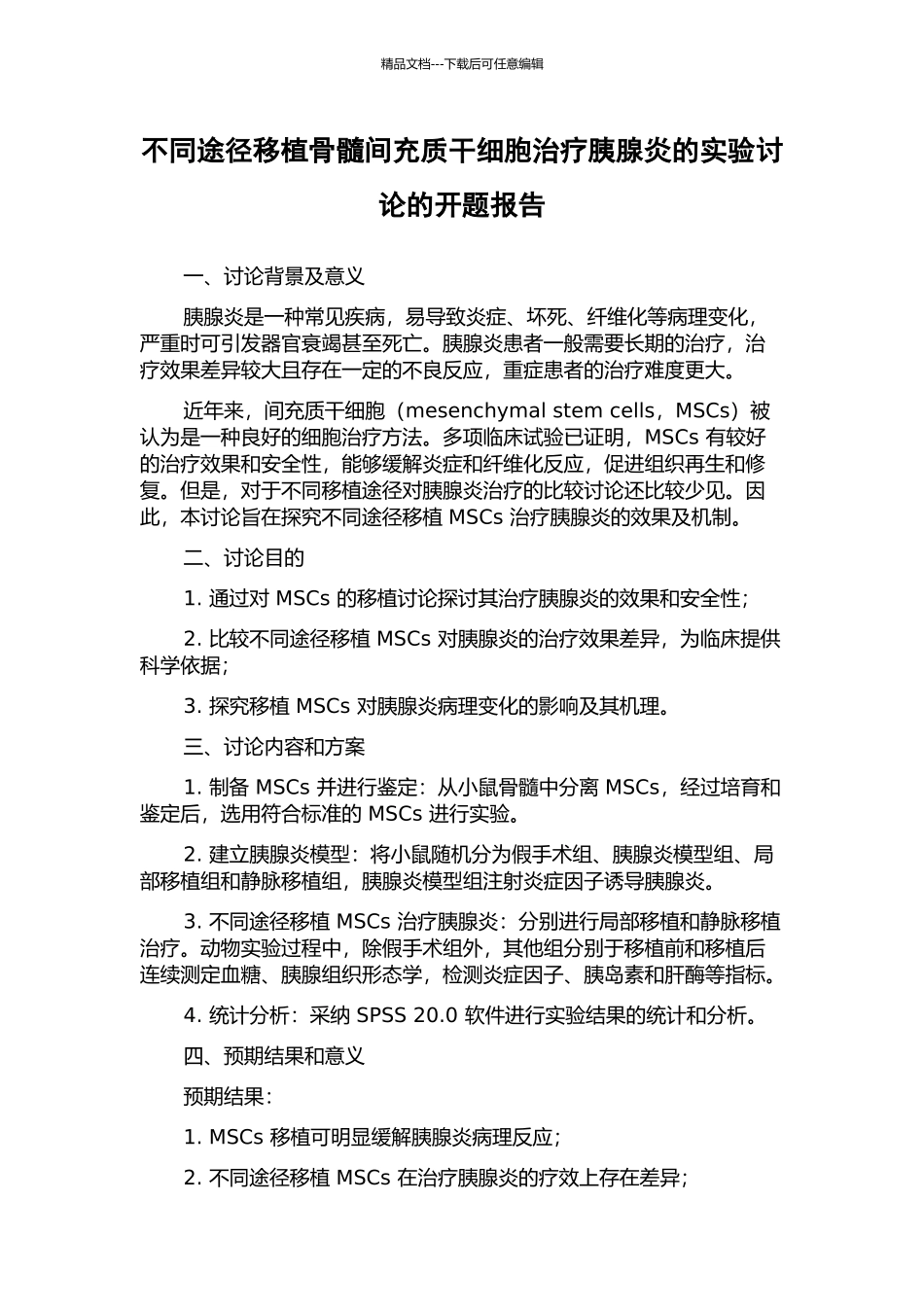 精品文档---下载后可任意编辑

不同途径移植骨髓间充质干细胞治疗胰腺炎的实验讨论的开题报告

一、讨论背景及意义

胰腺炎是一种常见疾病，易导致炎症、坏死、纤维化等病理变化，严重时可引发器官衰竭甚至死亡。胰腺炎患者一般需要长期的治疗，治疗效果差异较大且存在一定的不良反应，重症患者的治疗难度更大。

近年来，间充质干细胞（mesenchymal stem cells，MSCs）被认为是一种良好的细胞治疗方法。多项临床试验已证明，MSCs 有较好的治疗效果和安全性，能够缓解炎症和纤维化反应，促进组织再生和修复。但是，对于不同移植途径对胰腺炎治疗的比较讨论还比较少见。因此，本讨论旨在探究不同途径移植 MSCs 治疗胰腺炎的效果及机制。

二、讨论目的

1. 通过对 MSCs 的移植讨论探讨其治疗胰腺炎的效果和安全性；

2. 比较不同途径移植 MSCs 对胰腺炎的治疗效果差异，为临床提供科学依据；

3. 探究移植 MSCs 对胰腺炎病理变化的影响及其机理。

三、讨论内容和方案

1. 制备 MSCs 并进行鉴定：从小鼠骨髓中分离 MSCs，经过培育和鉴定后，选用符合标准的 MSCs 进行实验。

2. 建立胰腺炎模型：将小鼠随机分为假手术组、胰腺炎模型组、局部移植组和静脉移植组，胰腺炎模型组注射炎症因子诱导胰腺炎。

3. 不同途径移植 MSCs 治疗胰腺炎：分别进行局部移植和静脉移植治疗。动物实验过程中，除假手术组外，其他组分别于移植前和移植后连续测定血糖、胰腺组织形态学，检测炎症因子、胰岛素和肝酶等指标。

4. 统计分析：采纳 SPSS 20.0 软件进行实验结果的统计和分析。

四、预期结果和意义

预期结果：

1. MSCs 移植可明显缓解胰腺炎病理反应；

2. 不同途径移植 MSCs 在治疗胰腺炎的疗效上存在差异；